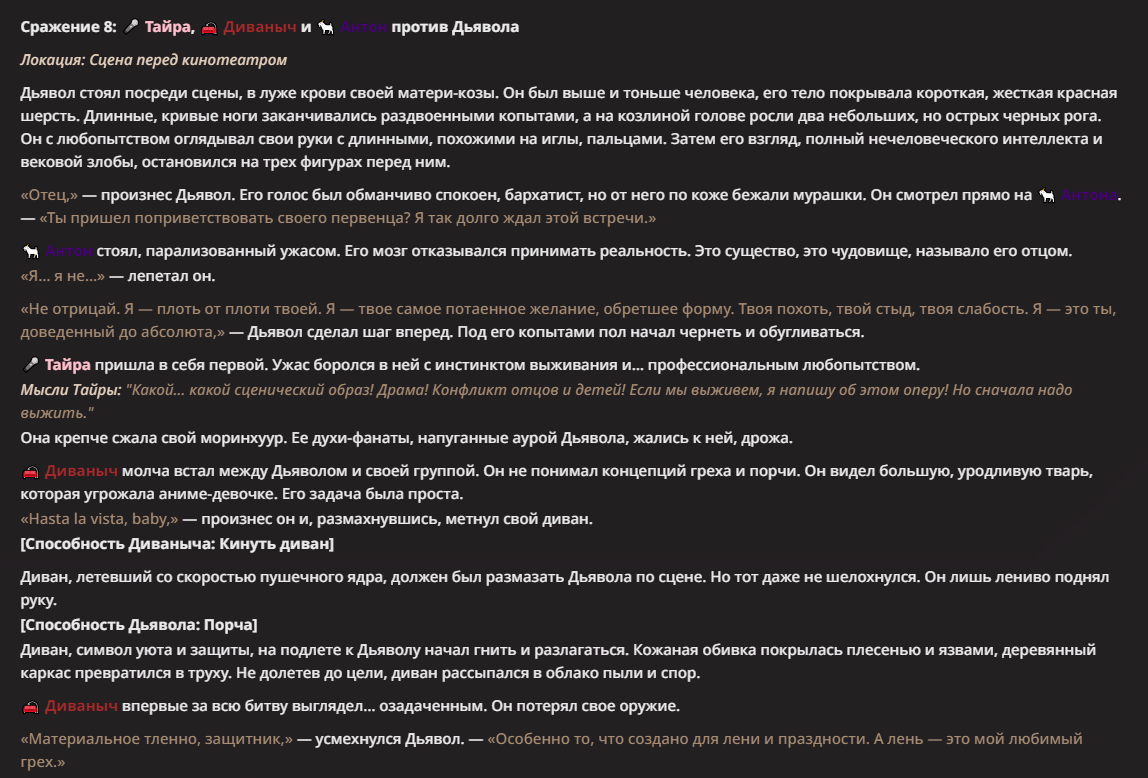 Сражение 8: 🎤 Тайра, 🛋 Диваныч и 🐐 Антон против Дьявола

Локация: Сцена перед кинотеатром

Дьявол стоял посреди сцены, в луже крови своей матери-козы. Он был выше и тоньше человека, его тело покрывала короткая, жесткая красная шерсть. Длинные, кривые ноги заканчивались раздвоенными копытами, а на козлиной голове росли два небольших, но острых черных рога. Он с любопытством оглядывал свои руки с длинными, похожими на иглы, пальцами. Затем его взгляд, полный нечеловеческого интеллекта и вековой злобы, остановился на трех фигурах перед ним.

«Отец,» — произнес Дьявол. Его голос был обманчиво спокоен, бархатист, но от него по коже бежали мурашки. Он смотрел прямо на 🐐 Антона. — «Ты пришел поприветствовать своего первенца? Я так долго ждал этой встречи.»

🐐 Антон стоял, парализованный ужасом. Его мозг отказывался принимать реальность. Это существо, это чудовище, называло его отцом. «Я... я не...» — лепетал он.

«Не отрицай. Я — плоть от плоти твоей. Я — твое самое потаенное желание, обретшее форму. Твоя похоть, твой стыд, твоя слабость. Я — это ты, доведенный до абсолюта,» — Дьявол сделал шаг вперед. Под его копытами пол начал чернеть и обугливаться.

🎤 Тайра пришла в себя первой. Ужас боролся в ней с инстинктом выживания и... профессиональным любопытством.
Мысли Тайры: "Какой... какой сценический образ! Драма! Конфликт отцов и детей! Если мы выживем, я напишу об этом оперу! Но сначала надо выжить."
Она крепче сжала свой моринхуур. Ее духи-фанаты, напуганные аурой Дьявола, жались к ней, дрожа.

🛋 Диваныч молча встал между Дьяволом и своей группой. Он не понимал концепций греха и порчи. Он видел большую, уродливую тварь, которая угрожала аниме-девочке. Его задача была проста.
«Hasta la vista, baby,» — произнес он и, размахнувшись, метнул свой диван.
[Способность Диваныча: Кинуть диван]

Диван, летевший со скоростью пушечного ядра, должен был размазать Дьявола по сцене. Но тот даже не шелохнулся. Он лишь лениво поднял руку.
[Способность Дьявола: Порча]
Диван, символ уюта и защиты, на подлете к Дьяволу начал гнить и разлагаться. Кожаная обивка покрылась плесенью и язвами, деревянный каркас превратился в труху. Не долетев до цели, диван рассыпался в облако пыли и спор.

🛋 Диваныч впервые за всю битву выглядел... озадаченным. Он потерял свое оружие.

«Материальное тленно, защитник,» — усмехнулся Дьявол. — «Особенно то, что создано для лени и праздности. А лень — это мой любимый грех.»